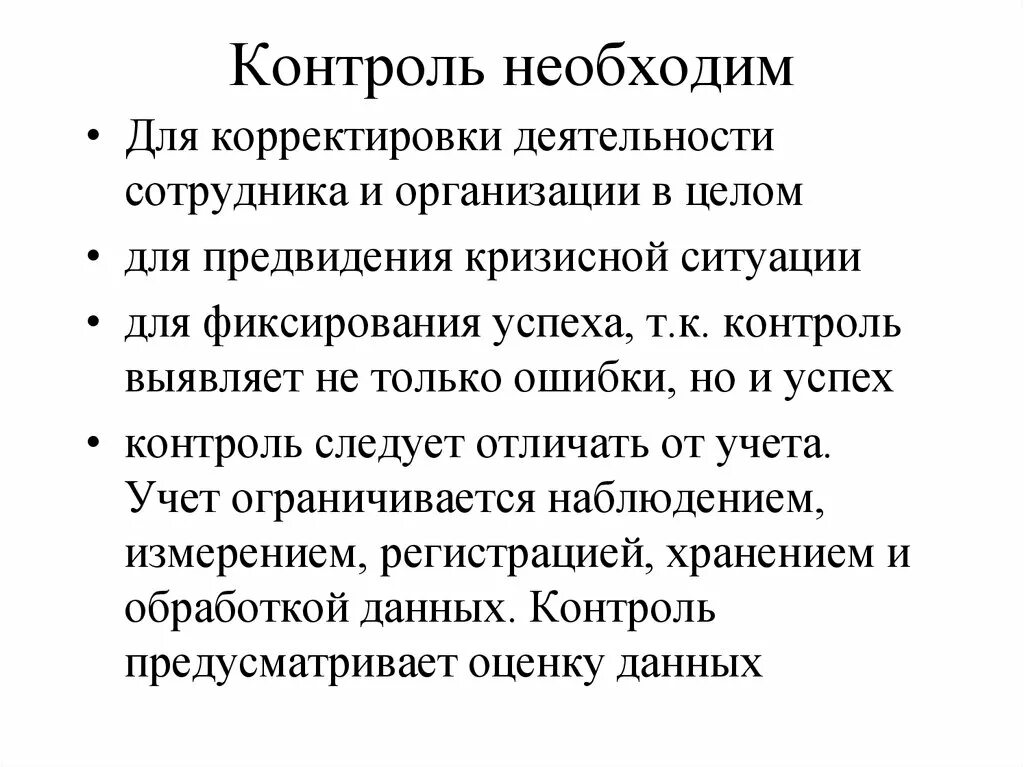 Контроль необходим

• Для корректировки деятельности сотрудника и организации в целом

• для предвидения кризисной ситуации

• для фиксирования успеха, т.к. контроль выявляет не только ошибки, но и успех

• контроль следует отличать от учета. Учет ограничивается наблюдением, измерением, регистрацией, хранением и обработкой данных. Контроль предусматривает оценку данных